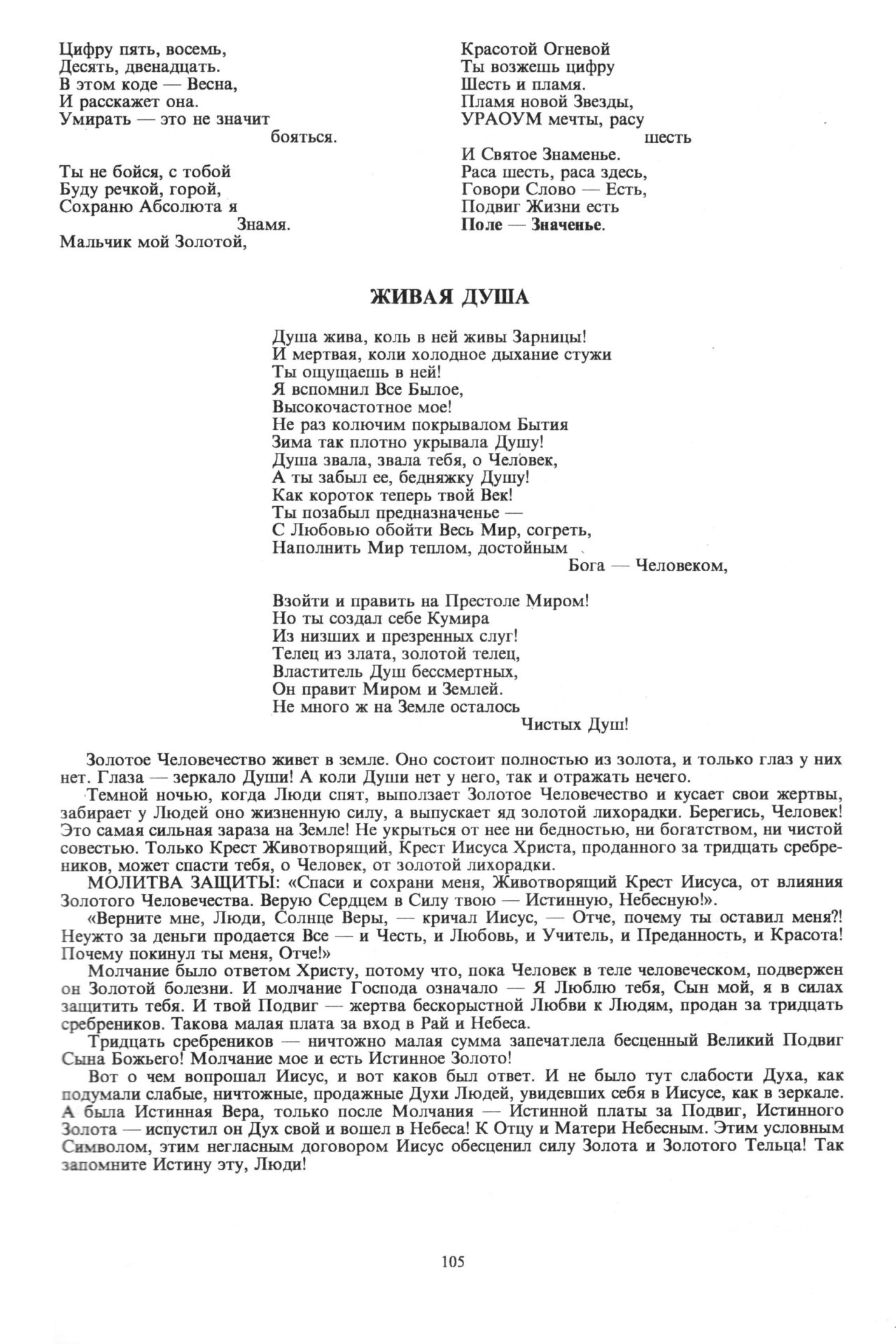 Цифру пять, восемь,
Десять, двенадцать.
В этом коде — Весна,
И расскажет она.
Умирать — это не значит
бояться.

Ты не бойся, с тобой
Буду речкой, горой,
Сохраню Абсолюта я
Знамя.
Мальчик мой Золотой,

Красотой Огневой
Ты возжешь цифру
Шесть и пламя.
Пламя новой Звезды,
УРАОУМ мечты, расу
шесть
И Святое Знаменье.
Раса шесть, раса здесь,
Говори Слово — Есть,
Подвиг Жизни есть
Поле — Значенье.

ЖИВАЯ ДУША

Душа жива, коль в ней живы Зарницы!
И мертвая, коли холодное дыхание стужи
Ты ощущаешь в ней!
Я вспомнил Все Былое,
Высокочастотное мое!
Не раз колючим покрывалом Бытия
Зима так плотно укрывала Душу!
Душа звала, звала тебя, о Человек,
А ты забыл ее, бедняжку Душу!
Как короток теперь твой Век!
Ты позабыл предназначенье —
С Любовью обойти Весь Мир, согреть,
Наполнить Мир теплом, достойным
Бога — Человеком,

Взойти и править на Престоле Миром!
Но ты создал себе Кумира
Из низших и презренных слуг!
Телец из злата, золотой телец,
Властитель Душ бессмертных,
Он правит Миром и Землей.
Не много ж на Земле осталось
Чистых Душ!

Золотое Человечество живет в земле. Оно состоит полностью из золота, и только глаз у них нет. Глаза — зеркало Души! А коли Души нет у него, так и отражать нечего.

Темной ночью, когда Люди спят, выползает Золотое Человечество и кусает свои жертвы, забирает у Людей оно жизненную силу, а выпускает яд золотой лихорадки. Берегись, Человек! Это самая сильная зараза на Земле! Не укрыться от нее ни бедностью, ни богатством, ни чистой совестью. Только Крест Животворящий, Крест Иисуса Христа, проданного за тридцать сребреников, может спасти тебя, о Человек, от золотой лихорадки.

МОЛИТВА ЗАЩИТЫ: «Спаси и сохрани меня, Животворящий Крест Иисуса, от влияния Золотого Человечества. Верую Сердцем в Силу твою — Истинную, Небесную!».

«Верните мне, Люди, Солнце Веры, — кричал Иисус, — Отче, почему ты оставил меня?! Неужто за деньги продается Все — и Честь, и Любовь, и Учитель, и Преданность, и Красота! Почему покинул ты меня, Отче!»

Молчание было ответом Христу, потому что, пока Человек в теле человеческом, подвержен он Золотой болезни. И молчание Господа означало — Я Люблю тебя, Сын мой, я в силах защитить тебя. И твой Подвиг — жертва бескорыстной Любви к Людям, продан за тридцать сребреников. Такова малая плата за вход в Рай и Небеса.

Тридцать сребреников — ничтожно малая сумма запечатлела бесценный Великий Подвиг Сына Божьего! Молчание мое и есть Истинное Золото!

Вот о чем вопрошал Иисус, и вот каков был ответ. И не было тут слабости Духа, как подумали слабые, ничтожные, продажные Духи Людей, увидевших себя в Иисусе, как в зеркале. А была Истинная Вера, только после Молчания — Истинной платы за Подвиг, Истинного Золота — испустил он Дух свой и вошел в Небеса! К Отцу и Матери Небесным. Этим условным Символом, этим негласным договором Иисус обесценил силу Золота и Золотого Тельца! Так запомните Истину эту, Люди!

105